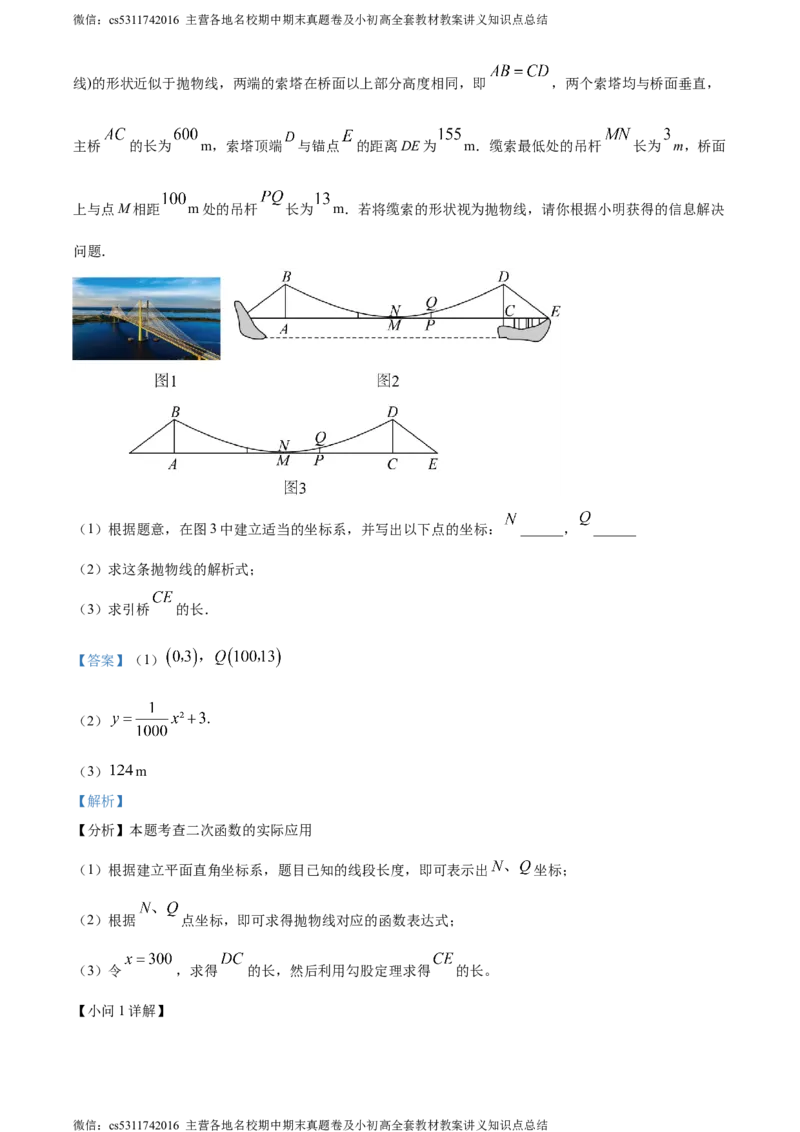 微信：cs5311742016 主营各地名校期中期末真题卷及小初高全套教材教案讲义知识点总结

线)的形状近似于抛物线，两端的索塔在桥面以上部分高度相同，即 $AB=CD$，两个索塔均与桥面垂直，主桥 $AC$ 的长为 $600$ m，索塔顶端 $D$ 与锚点 $E$ 的距离 $DE$ 为 $155$ m．缆索最低处的吊杆 $MN$ 长为 $3$ m，桥面上与点 $M$ 相距 $100$ m 处的吊杆 $PQ$ 长为 $13$ m．若将缆索的形状视为抛物线，请你根据小明获得的信息解决问题.

B D N Q A M P C E

图1 图2

B D N Q A M P C E

图3

（1）根据题意，在图 3 中建立适当的坐标系，并写出以下点的坐标：$N$ ______，$Q$ ______

（2）求这条抛物线的解析式；

（3）求引桥 $CE$ 的长.

【答案】（1）$(0,3)$，$Q(100,13)$

（2）$y=\frac{1}{1000}x^2+3$.

（3）$124$ m

【解析】

【分析】本题考查二次函数的实际应用

（1）根据建立平面直角坐标系，题目已知的线段长度，即可表示出 $N$、$Q$ 坐标；

（2）根据 $N$、$Q$ 点坐标，即可求得抛物线对应的函数表达式；

（3）令 $x=300$，求得 $DC$ 的长，然后利用勾股定理求得 $CE$ 的长。

【小问 1 详解】

微信：cs5311742016 主营各地名校期中期末真题卷及小初高全套教材教案讲义知识点总结